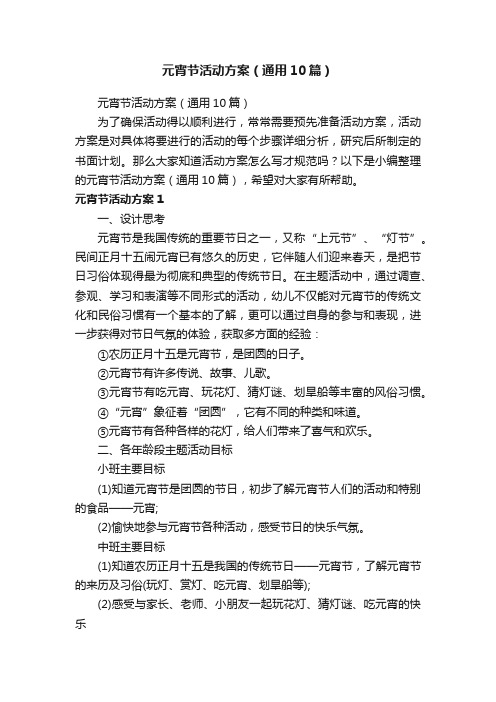 元宵节活动方案（通用10篇）

元宵节活动方案（通用10篇）

为了确保活动得以顺利进行，常常需要预先准备活动方案，活动方案是对具体将要进行的活动的每个步骤详细分析，研究后所制定的书面计划。那么大家知道活动方案怎么写才规范吗？以下是小编整理的元宵节活动方案（通用10篇），希望对大家有所帮助。

元宵节活动方案1

一、设计思考

元宵节是我国传统的重要节日之一，又称“上元节”、“灯节”。民间正月十五闹元宵已有悠久的历史，它伴随人们迎来春天，是把节日习俗体现得最为彻底和典型的传统节日。在主题活动中，通过调查、参观、学习和表演等不同形式的活动，幼儿不仅能对元宵节的传统文化和民俗习惯有一个基本的了解，更可以通过自身的参与和表现，进一步获得对节日气氛的体验，获取多方面的经验：

①农历正月十五是元宵节，是团圆的日子。

②元宵节有许多传说、故事、儿歌。

③元宵节有吃元宵、玩花灯、猜灯谜、划旱船等丰富的风俗习惯。

④“元宵”象征着“团圆”，它有不同的种类和味道。

⑤元宵节有各种各样的花灯，给人们带来了喜气和欢乐。

二、各年龄段主题活动目标

小班主要目标

(1)知道元宵节是团圆的节日，初步了解元宵节人们的活动和特别的食品——元宵;

(2)愉快地参与元宵节各种活动，感受节日的快乐气氛。

中班主要目标

(1)知道农历正月十五是我国的传统节日——元宵节，了解元宵节的来历及习俗(玩灯、赏灯、吃元宵、划旱船等);

(2)感受与家长、老师、小朋友一起玩花灯、猜灯谜、吃元宵的快乐